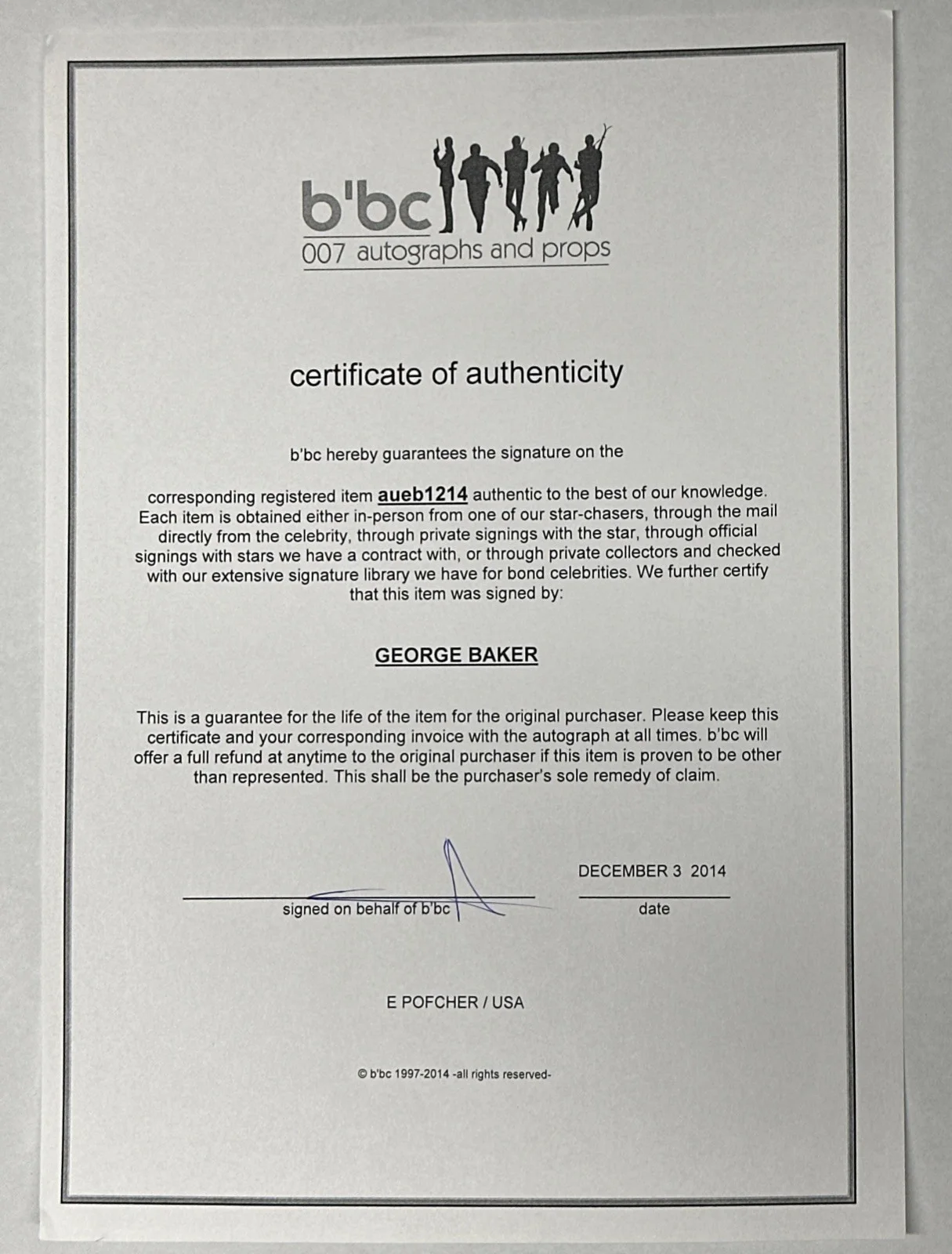 b'bc
007 autographs and props

certificate of authenticity

b'bc hereby guarantees the signature on the

corresponding registered item aueb1214 authentic to the best of our knowledge. Each item is obtained either in-person from one of our star-chasers, through the mail directly from the celebrity, through private signings with the star, through official signings with stars we have a contract with, or through private collectors and checked with our extensive signature library we have for bond celebrities. We further certify that this item was signed by:

GEORGE BAKER

This is a guarantee for the life of the item for the original purchaser. Please keep this certificate and your corresponding invoice with the autograph at all times. b'bc will offer a full refund at anytime to the original purchaser if this item is proven to be other than represented. This shall be the purchaser's sole remedy of claim.

signed on behalf of b'bc

DECEMBER 3 2014
date

E POFCHER / USA

© b'bc 1997-2014 -all rights reserved-